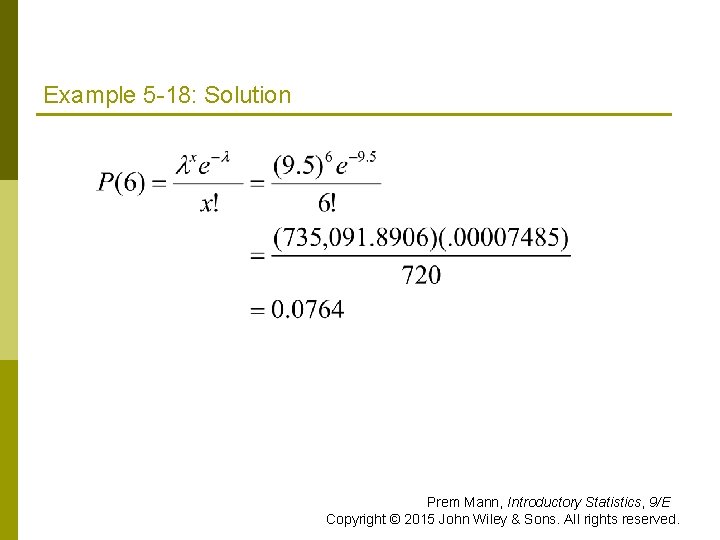 Example 5-18: Solution

$P(6) = \frac{\lambda^x e^{-\lambda}}{x!} = \frac{(9.5)^6 e^{-9.5}}{6!}$

$= \frac{(735,091.8906)(.00007485)}{720}$

$= 0.0764$

Prem Mann, Introductory Statistics, 9/E
Copyright © 2015 John Wiley & Sons. All rights reserved.